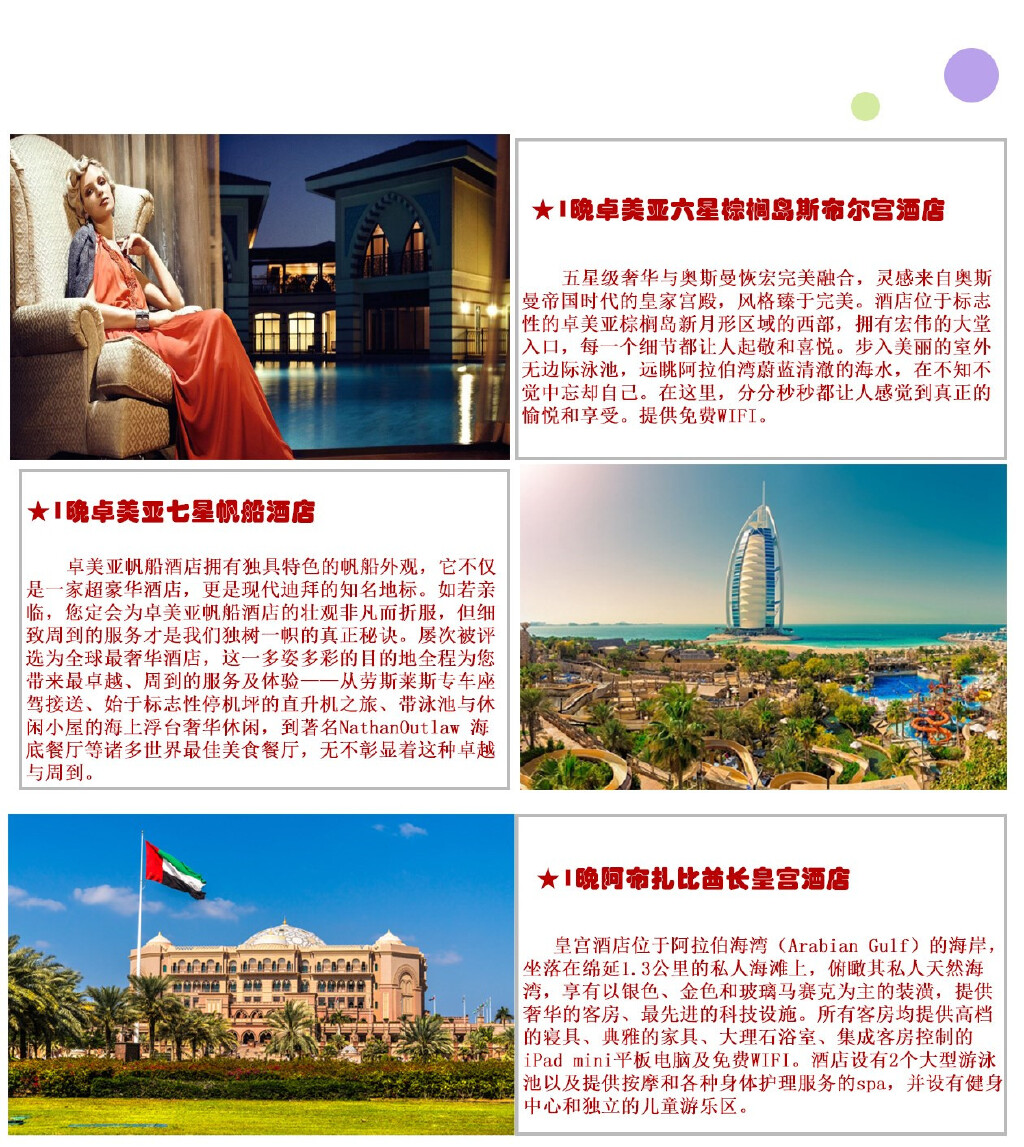 ★1晚卓美亚六星棕榈岛斯布尔宫酒店

五星级奢华与奥斯曼恢宏完美融合，灵感来自奥斯曼帝国时代的皇家宫殿，风格臻于完美。酒店位于标志性的卓美亚棕榈岛新月形区域的西部，拥有宏伟的大堂入口，每一个细节都让人起敬和喜悦。步入美丽的室外无边际泳池，远眺阿拉伯湾蔚蓝清澈的海水，在不知不觉中忘却自己。在这里，分分秒秒都让人感觉到真正的愉悦和享受。提供免费WIFI。

★1晚卓美亚七星帆船酒店

卓美亚帆船酒店拥有独具特色的帆船外观，它不仅是一家超豪华酒店，更是现代迪拜的知名地标。如若亲临，您定会为卓美亚帆船酒店的壮观非凡而折服，但细致周到的服务才是我们独树一帜的真正秘诀。屡次被评选为全球最奢华酒店，这一多姿多彩的目的地全程为您带来最卓越、周到的服务及体验——从劳斯莱斯专车座驾接送、始于标志性停机坪的直升机之旅、带泳池与休闲小屋的海上浮台奢华休闲，到著名NathanOutlaw 海底餐厅等诸多世界最佳美食餐厅，无不彰显着这种卓越与周到。

★1晚阿布扎比酋长皇宫酒店

皇宫酒店位于阿拉伯海湾（Arabian Gulf）的海岸，坐落在绵延1.3公里的私人海滩上，俯瞰其私人天然海湾，享有以银色、金色和玻璃马赛克为主的装潢，提供奢华的客房、最先进的科技设施。所有客房均提供高档的寝具、典雅的家具、大理石浴室、集成客房控制的iPad mini平板电脑及免费WIFI。酒店设有2个大型游泳池以及提供按摩和各种身体护理服务的spa，并设有健身中心和独立的儿童游乐区。